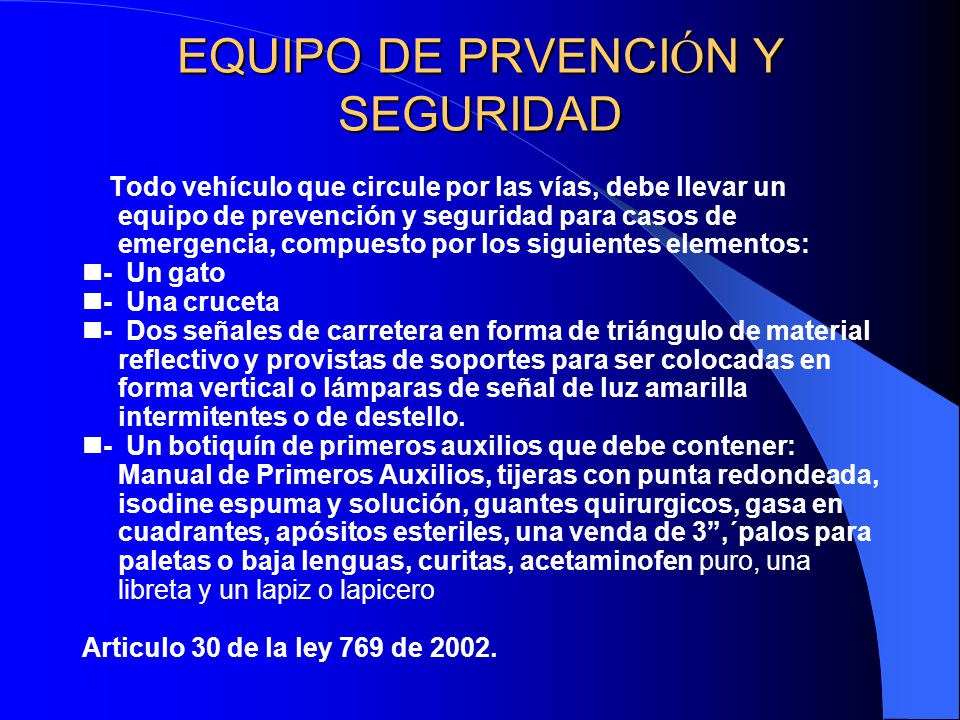 EQUIPO DE PRVENCIÓN Y SEGURIDAD

Todo vehículo que circule por las vías, debe llevar un equipo de prevención y seguridad para casos de emergencia, compuesto por los siguientes elementos:

- Un gato
- Una cruceta
- Dos señales de carretera en forma de triángulo de material reflectivo y provistas de soportes para ser colocadas en forma vertical o lámparas de señal de luz amarilla intermitentes o de destello.
- Un botiquín de primeros auxilios que debe contener: Manual de Primeros Auxilios, tijeras con punta redondeada, isodine espuma y solución, guantes quirurgicos, gasa en cuadrantes, apósitos esteriles, una venda de 3”,´palos para paletas o baja lenguas, curitas, acetaminofen puro, una libreta y un lapiz o lapicero

Articulo 30 de la ley 769 de 2002.